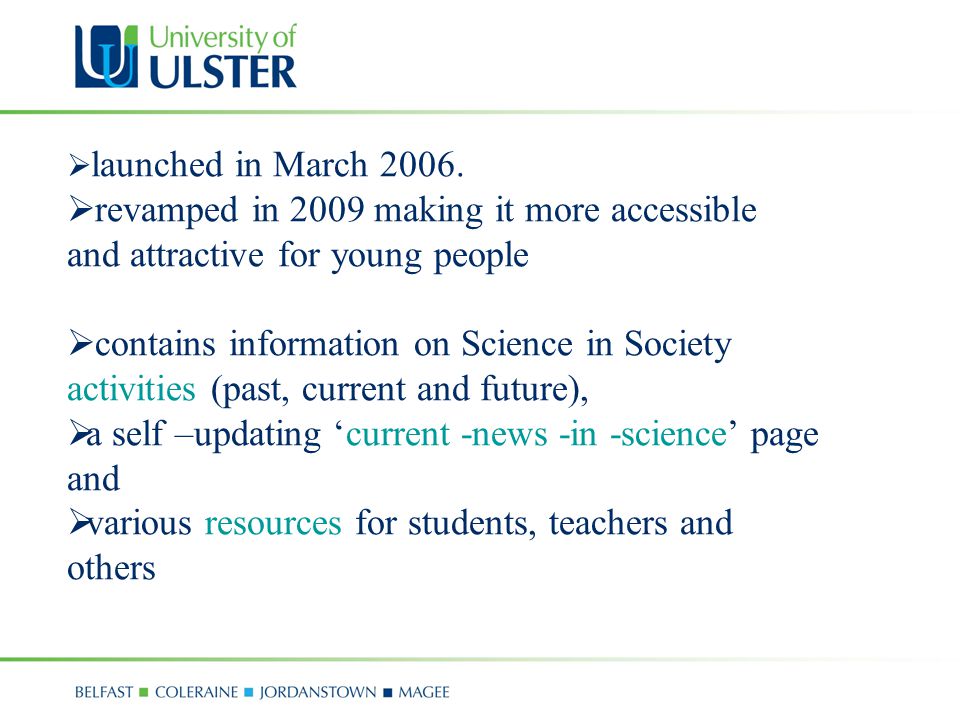 University of ULSTER

➢launched in March 2006.
➢revamped in 2009 making it more accessible and attractive for young people

➢contains information on Science in Society activities (past, current and future),
➢a self –updating ‘current -news -in -science’ page and
➢various resources for students, teachers and others

BELFAST ■ COLERAINE ■ JORDANSTOWN ■ MAGEE